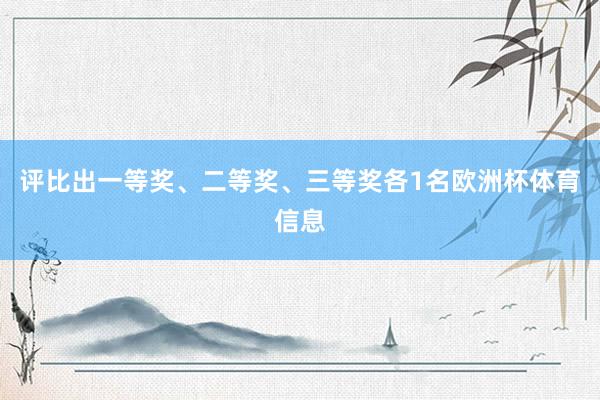 评比出一等奖、二等奖、三等奖各1名欧洲杯体育信息